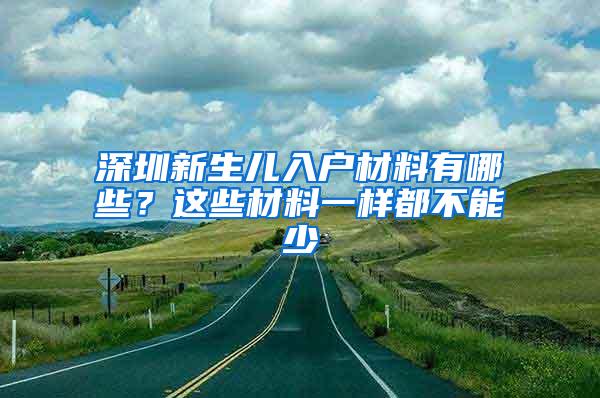 深圳新生儿入户材料有哪些？这些材料一样都不能少